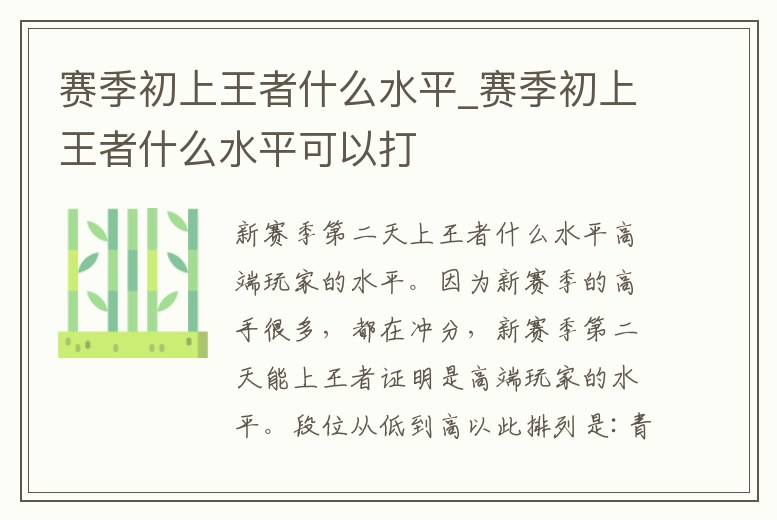 赛季初上王者什么水平_赛季初上王者什么水平可以打

新赛季第二天上王者什么水平高端玩家的水平。因为新赛季的高手很多，都在冲分，新赛季第二天能上王者证明是高端玩家的水平。段位从低到高以此排列是：青